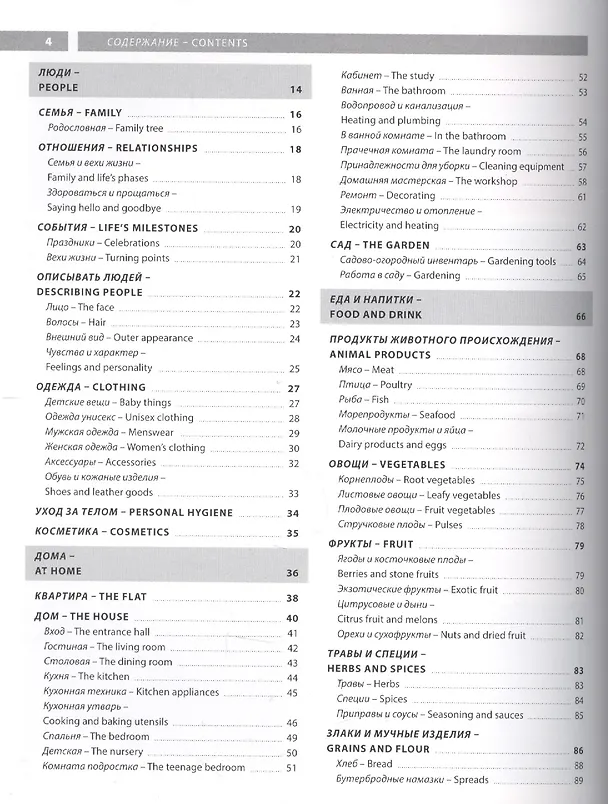 4 СОДЕРЖАНИЕ – CONTENTS

ЛЮДИ –
PEOPLE 14

СЕМЬЯ – FAMILY 16
Родословная – Family tree 16

ОТНОШЕНИЯ – RELATIONSHIPS 18
Семья и вехи жизни –
Family and life's phases 18
Здороваться и прощаться –
Saying hello and goodbye 19

СОБЫТИЯ – LIFE'S MILESTONES 20
Праздники – Celebrations 20
Вехи жизни – Turning points 21

ОПИСЫВАТЬ ЛЮДЕЙ –
DESCRIBING PEOPLE 22
Лицо – The face 22
Волосы – Hair 23
Внешний вид – Outer appearance 24
Чувства и характер –
Feelings and personality 25

ОДЕЖДА – CLOTHING 27
Детские вещи – Baby things 27
Одежда унисекс – Unisex clothing 28
Мужская одежда – Menswear 29
Женская одежда – Women's clothing 30
Аксессуары – Accessories 32
Обувь и кожаные изделия –
Shoes and leather goods 33

УХОД ЗА ТЕЛОМ – PERSONAL HYGIENE 34

КОСМЕТИКА – COSMETICS 35

ДОМА –
AT HOME 36

КВАРТИРА – THE FLAT 38

ДОМ – THE HOUSE 40
Вход – The entrance hall 41
Гостиная – The living room 42
Столовая – The dining room 43
Кухня – The kitchen 44
Кухонная техника – Kitchen appliances 45
Кухонная утварь –
Cooking and baking utensils 46
Спальня – The bedroom 49
Детская – The nursery 50
Комната подростка – The teenage bedroom 51

Кабинет – The study 52
Ванная – The bathroom 53
Водопровод и канализация –
Heating and plumbing 54
В ванной комнате – In the bathroom 55
Прачечная комната – The laundry room 56
Принадлежности для уборки – Cleaning equipment 57
Домашняя мастерская – The workshop 58
Ремонт – Decorating 61
Электричество и отопление –
Electricity and heating 62

САД – THE GARDEN 63
Садово-огородный инвентарь – Gardening tools 64
Работа в саду – Gardening 65

ЕДА И НАПИТКИ –
FOOD AND DRINK 66

ПРОДУКТЫ ЖИВОТНОГО ПРОИСХОЖДЕНИЯ –
ANIMAL PRODUCTS 68
Мясо – Meat 68
Птица – Poultry 69
Рыба – Fish 70
Морепродукты – Seafood 71
Молочные продукты и яйца –
Dairy products and eggs 72

ОВОЩИ – VEGETABLES 74
Корнеплоды – Root vegetables 75
Листовые овощи – Leafy vegetables 76
Плодовые овощи – Fruit vegetables 77
Стручковые плоды – Pulses 78

ФРУКТЫ – FRUIT 79
Ягоды и косточковые плоды –
Berries and stone fruits 79
Экзотические фрукты – Exotic fruit 80
Цитрусовые и дыни –
Citrus fruit and melons 81
Орехи и сухофрукты – Nuts and dried fruit 82

ТРАВЫ И СПЕЦИИ –
HERBS AND SPICES 83
Травы – Herbs 83
Специи – Spices 84
Приправы и соусы – Seasoning and sauces 85

ЗЛАКИ И МУЧНЫЕ ИЗДЕЛИЯ –
GRAINS AND FLOUR 86
Хлеб – Bread 88
Бутербродные намазки – Spreads 89